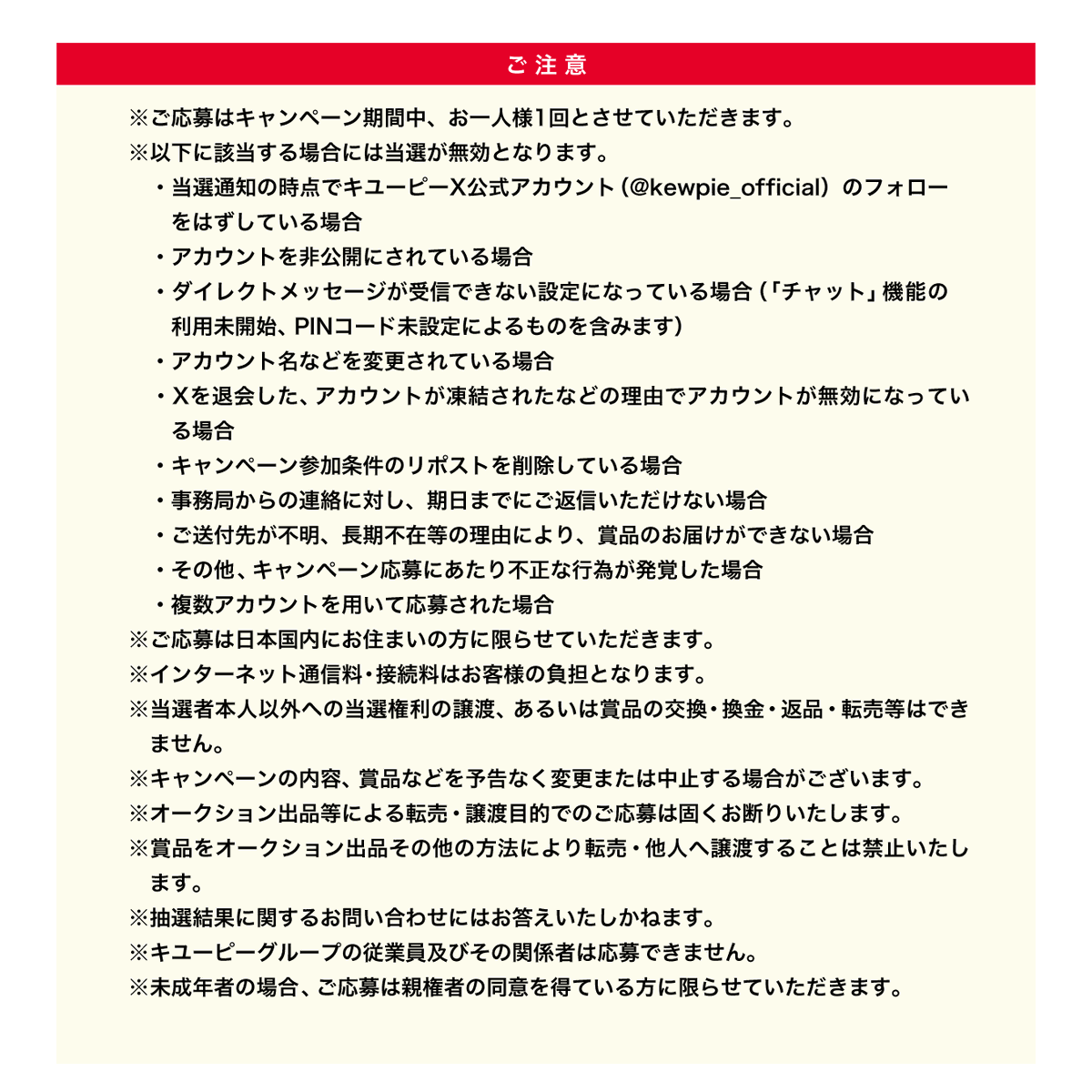 ご注意

※ご応募はキャンペーン期間中、お一人様1回とさせていただきます。

※以下に該当する場合には当選が無効となります。

・当選通知の時点でキユーピーX公式アカウント（@kewpie_official）のフォローをはずしている場合
・アカウントを非公開にされている場合
・ダイレクトメッセージが受信できない設定になっている場合（「チャット」機能の利用未開始、PINコード未設定によるものを含みます）
・アカウント名などを変更されている場合
・Xを退会した、アカウントが凍結されたなどの理由でアカウントが無効になっている場合
・キャンペーン参加条件のリポストを削除している場合
・事務局からの連絡に対し、期日までにご返信いただけない場合
・ご送付先が不明、長期不在等の理由により、賞品のお届けができない場合
・その他、キャンペーン応募にあたり不正な行為が発覚した場合
・複数アカウントを用いて応募された場合

※ご応募は日本国内にお住まいの方に限らせていただきます。

※インターネット通信料・接続料はお客様の負担となります。

※当選者本人以外への当選権利の譲渡、あるいは賞品の交換・換金・返品・転売等はできません。

※キャンペーンの内容、賞品などを予告なく変更または中止する場合がございます。

※オークション出品等による転売・譲渡目的でのご応募は固くお断りいたします。

※賞品をオークション出品その他の方法により転売・他人へ譲渡することは禁止いたします。

※抽選結果に関するお問い合わせにはお答えいたしかねます。

※キユーピーグループの従業員及びその関係者は応募できません。

※未成年者の場合、ご応募は親権者の同意を得ている方に限らせていただきます。